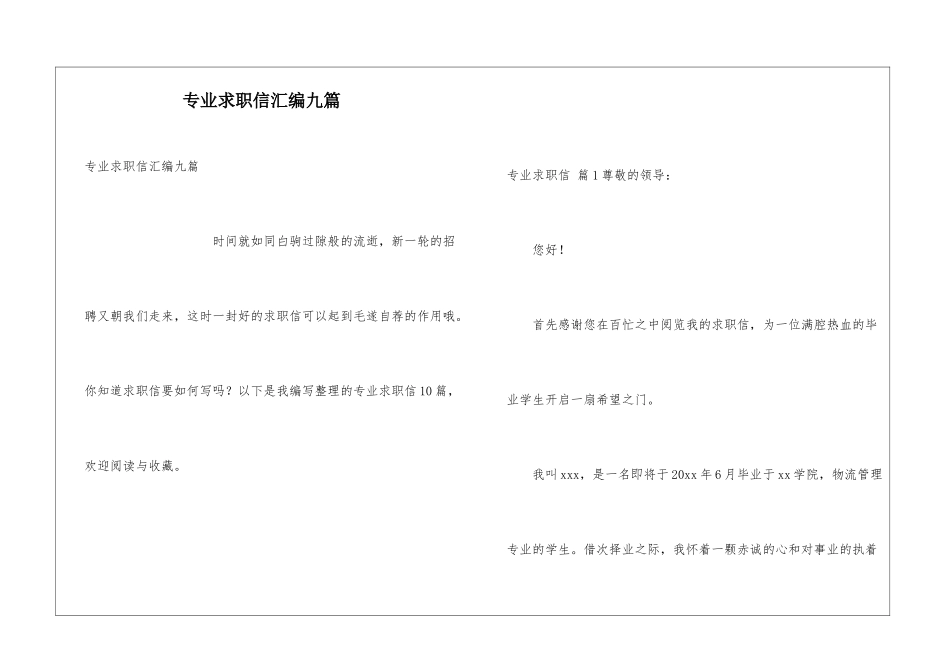 专业求职信汇编九篇

专业求职信汇编九篇

时间就如同白驹过隙般的流逝，新一轮的招聘又朝我们走来，这时一封好的求职信可以起到毛遂自荐的作用哦。你知道求职信要如何写吗？以下是我编写整理的专业求职信10篇，欢迎阅读与收藏。

专业求职信 篇1尊敬的领导：

您好！

首先感谢您在百忙之中阅览我的求职信，为一位满腔热血的毕业学生开启一扇希望之门。

我叫xxx，是一名即将于20xx年6月毕业于xx学院，物流管理专业的学生。借次择业之际，我怀着一颗赤诚的心和对事业的执着